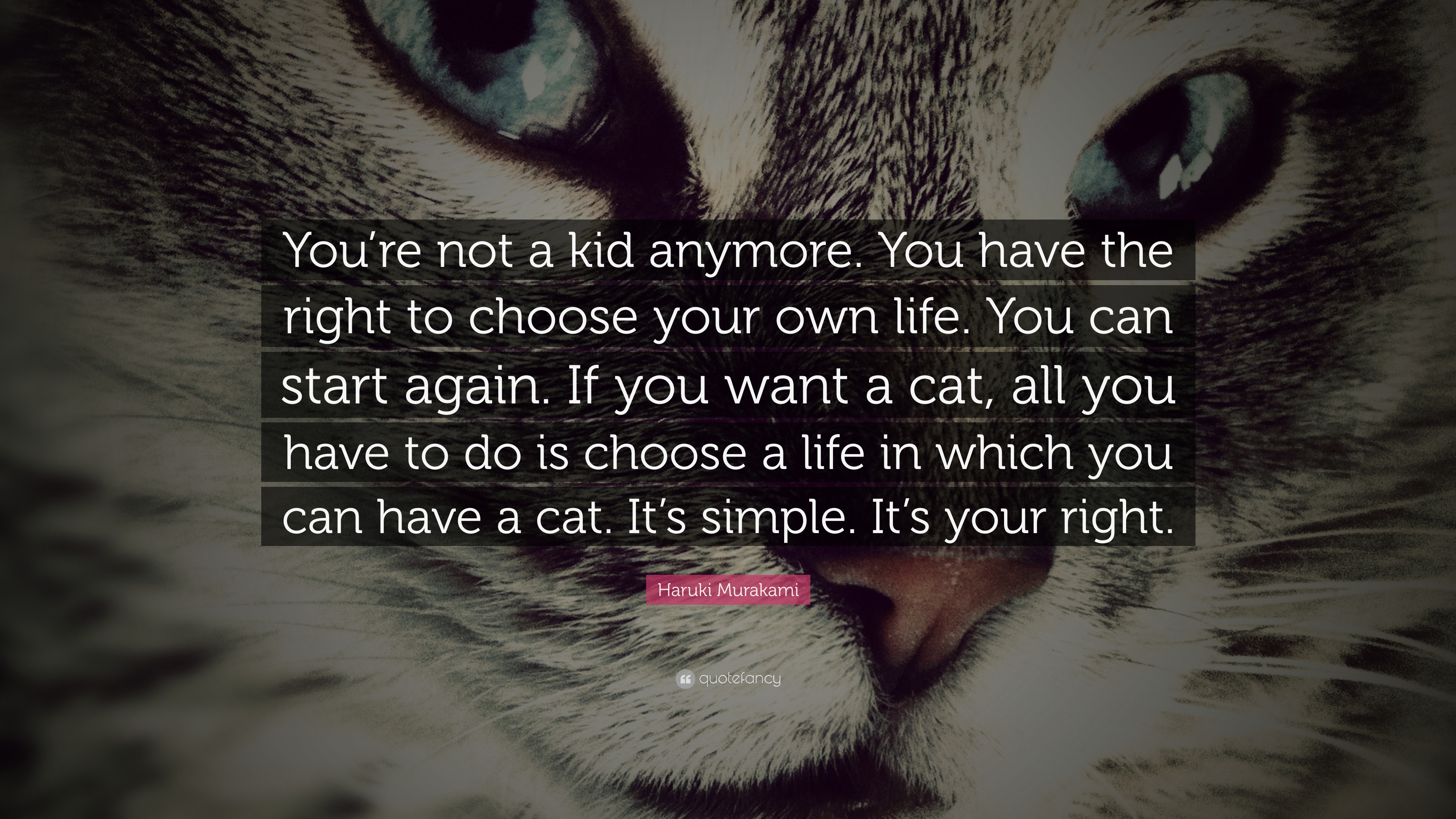 You’re not a kid anymore. You have the right to choose your own life. You can start again. If you want a cat, all you have to do is choose a life in which you can have a cat. It’s simple. It’s your right.

Haruki Murakami

quotefancy